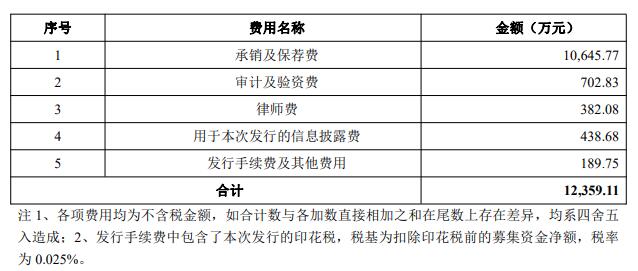 | 序号 | 费用名称 | 金额（万元） |
|---|---|---|
| 1 | 承销及保荐费 | 10,645.77 |
| 2 | 审计及验资费 | 702.83 |
| 3 | 律师费 | 382.08 |
| 4 | 用于本次发行的信息披露费 | 438.68 |
| 5 | 发行手续费及其他费用 | 189.75 |
| 合计 | | 12,359.11 |

注 1、各项费用均为不含税金额，如合计数与各加数直接相加之和在尾数上存在差异，均系四舍五入造成；2、发行手续费中包含了本次发行的印花税，税基为扣除印花税前的募集资金净额，税率为 0.025%。